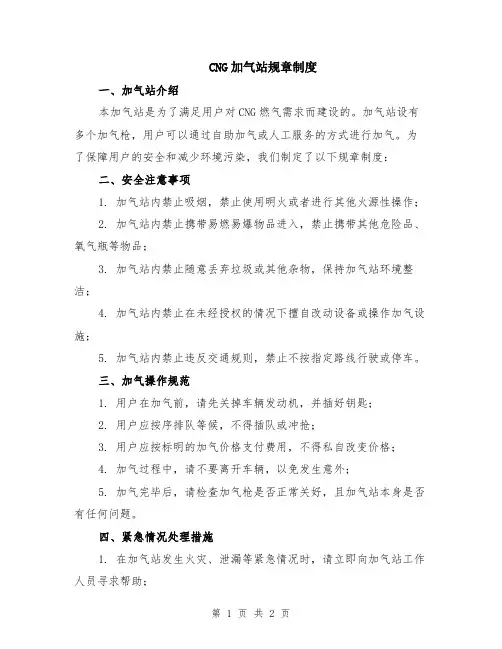 CNG加气站规章制度

一、加气站介绍

本加气站是为了满足用户对CNG燃气需求而建设的。加气站设有多个加气枪，用户可以通过自助加气或人工服务的方式进行加气。为了保障用户的安全和减少环境污染，我们制定了以下规章制度：

二、安全注意事项

1. 加气站内禁止吸烟，禁止使用明火或者进行其他火源性操作；

2. 加气站内禁止携带易燃易爆物品进入，禁止携带其他危险品、氧气瓶等物品；

3. 加气站内禁止随意丢弃垃圾或其他杂物，保持加气站环境整洁；

4. 加气站内禁止在未经授权的情况下擅自改动设备或操作加气设施；

5. 加气站内禁止违反交通规则，禁止不按指定路线行驶或停车。

三、加气操作规范

1. 用户在加气前，请先关掉车辆发动机，并插好钥匙；

2. 用户应按序排队等候，不得插队或冲抢；

3. 用户应按标明的加气价格支付费用，不得私自改变价格；

4. 加气过程中，请不要离开车辆，以免发生意外；

5. 加气完毕后，请检查加气枪是否正常关好，且加气站本身是否有任何问题。

四、紧急情况处理措施

1. 在加气站发生火灾、泄漏等紧急情况时，请立即向加气站工作人员寻求帮助；

第 1 页 共 2 页